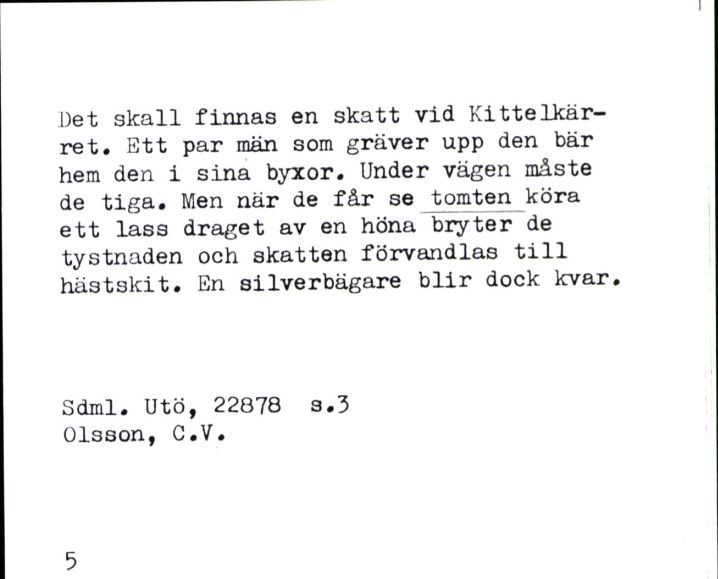 Det skall finnas en skatt vid Kittelkärret. Ett par män som gräver upp den bär hem den i sina byxor. Under vägen måste de tiga. Men när de får se tomten köra ett lass draget av en höna bryter de tystnaden och skatten förvandlas till hästskit. En silverbägare blir dock kvar.

Sdml. Utö, 22878 s.3
Olsson, C.V.

5